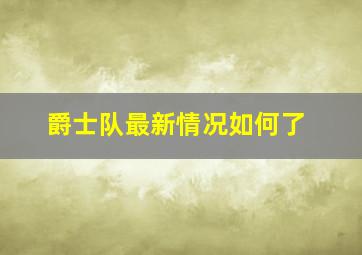 爵士队最新情况如何了